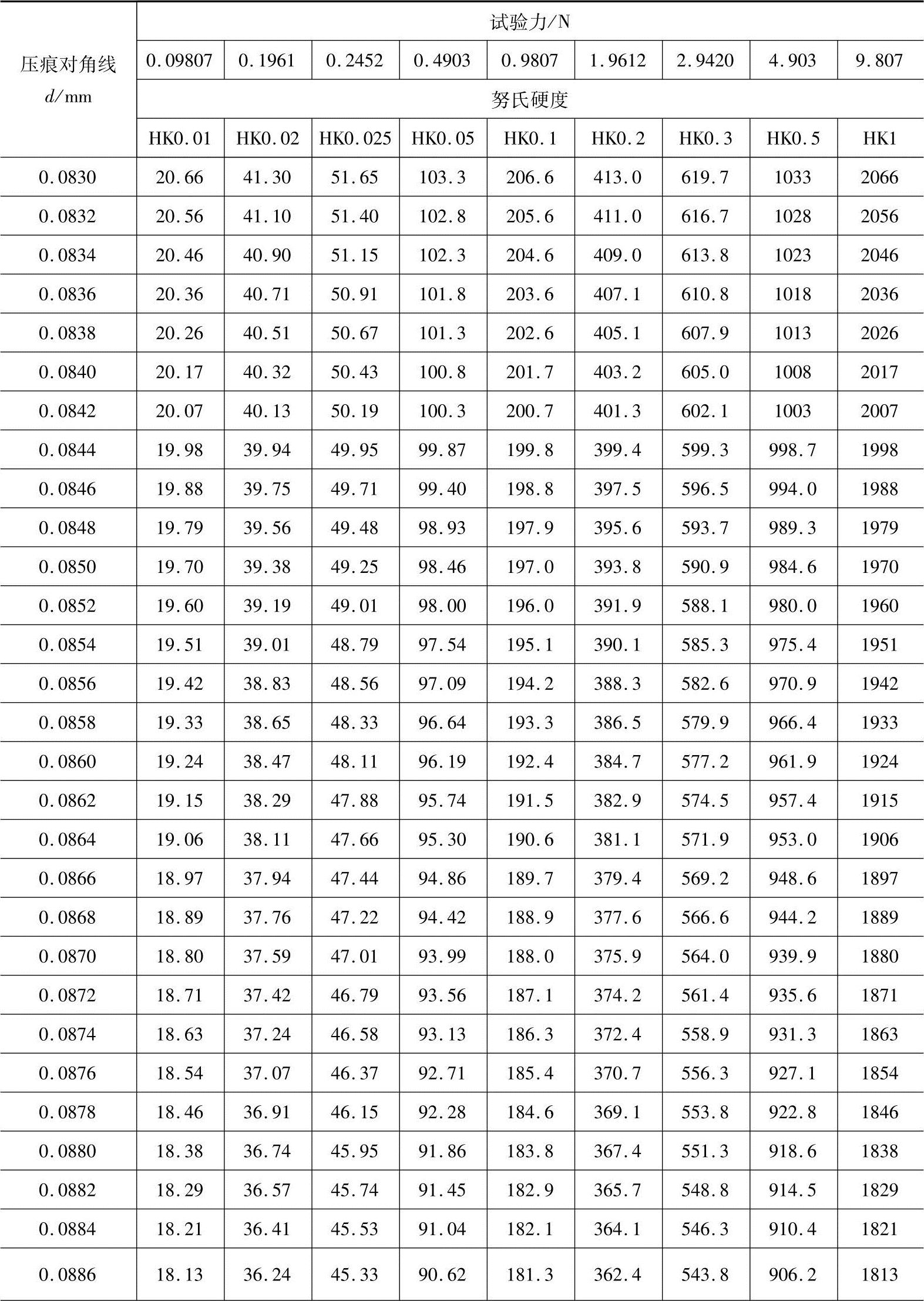 | 压痕对角线 $d$/mm | 试验力/N | | | | | | | | |
|---|---|---|---|---|---|---|---|---|---|
| | 0.09807 | 0.1961 | 0.2452 | 0.4903 | 0.9807 | 1.9612 | 2.9420 | 4.903 | 9.807 |
| | 努氏硬度 | | | | | | | | |
| | HK0.01 | HK0.02 | HK0.025 | HK0.05 | HK0.1 | HK0.2 | HK0.3 | HK0.5 | HK1 |
| 0.0830 | 20.66 | 41.30 | 51.65 | 103.3 | 206.6 | 413.0 | 619.7 | 1033 | 2066 |
| 0.0832 | 20.56 | 41.10 | 51.40 | 102.8 | 205.6 | 411.0 | 616.7 | 1028 | 2056 |
| 0.0834 | 20.46 | 40.90 | 51.15 | 102.3 | 204.6 | 409.0 | 613.8 | 1023 | 2046 |
| 0.0836 | 20.36 | 40.71 | 50.91 | 101.8 | 203.6 | 407.1 | 610.8 | 1018 | 2036 |
| 0.0838 | 20.26 | 40.51 | 50.67 | 101.3 | 202.6 | 405.1 | 607.9 | 1013 | 2026 |
| 0.0840 | 20.17 | 40.32 | 50.43 | 100.8 | 201.7 | 403.2 | 605.0 | 1008 | 2017 |
| 0.0842 | 20.07 | 40.13 | 50.19 | 100.3 | 200.7 | 401.3 | 602.1 | 1003 | 2007 |
| 0.0844 | 19.98 | 39.94 | 49.95 | 99.87 | 199.8 | 399.4 | 599.3 | 998.7 | 1998 |
| 0.0846 | 19.88 | 39.75 | 49.71 | 99.40 | 198.8 | 397.5 | 596.5 | 994.0 | 1988 |
| 0.0848 | 19.79 | 39.56 | 49.48 | 98.93 | 197.9 | 395.6 | 593.7 | 989.3 | 1979 |
| 0.0850 | 19.70 | 39.38 | 49.25 | 98.46 | 197.0 | 393.8 | 590.9 | 984.6 | 1970 |
| 0.0852 | 19.60 | 39.19 | 49.01 | 98.00 | 196.0 | 391.9 | 588.1 | 980.0 | 1960 |
| 0.0854 | 19.51 | 39.01 | 48.79 | 97.54 | 195.1 | 390.1 | 585.3 | 975.4 | 1951 |
| 0.0856 | 19.42 | 38.83 | 48.56 | 97.09 | 194.2 | 388.3 | 582.6 | 970.9 | 1942 |
| 0.0858 | 19.33 | 38.65 | 48.33 | 96.64 | 193.3 | 386.5 | 579.9 | 966.4 | 1933 |
| 0.0860 | 19.24 | 38.47 | 48.11 | 96.19 | 192.4 | 384.7 | 577.2 | 961.9 | 1924 |
| 0.0862 | 19.15 | 38.29 | 47.88 | 95.74 | 191.5 | 382.9 | 574.5 | 957.4 | 1915 |
| 0.0864 | 19.06 | 38.11 | 47.66 | 95.30 | 190.6 | 381.1 | 571.9 | 953.0 | 1906 |
| 0.0866 | 18.97 | 37.94 | 47.44 | 94.86 | 189.7 | 379.4 | 569.2 | 948.6 | 1897 |
| 0.0868 | 18.89 | 37.76 | 47.22 | 94.42 | 188.9 | 377.6 | 566.6 | 944.2 | 1889 |
| 0.0870 | 18.80 | 37.59 | 47.01 | 93.99 | 188.0 | 375.9 | 564.0 | 939.9 | 1880 |
| 0.0872 | 18.71 | 37.42 | 46.79 | 93.56 | 187.1 | 374.2 | 561.4 | 935.6 | 1871 |
| 0.0874 | 18.63 | 37.24 | 46.58 | 93.13 | 186.3 | 372.4 | 558.9 | 931.3 | 1863 |
| 0.0876 | 18.54 | 37.07 | 46.37 | 92.71 | 185.4 | 370.7 | 556.3 | 927.1 | 1854 |
| 0.0878 | 18.46 | 36.91 | 46.15 | 92.28 | 184.6 | 369.1 | 553.8 | 922.8 | 1846 |
| 0.0880 | 18.38 | 36.74 | 45.95 | 91.86 | 183.8 | 367.4 | 551.3 | 918.6 | 1838 |
| 0.0882 | 18.29 | 36.57 | 45.74 | 91.45 | 182.9 | 365.7 | 548.8 | 914.5 | 1829 |
| 0.0884 | 18.21 | 36.41 | 45.53 | 91.04 | 182.1 | 364.1 | 546.3 | 910.4 | 1821 |
| 0.0886 | 18.13 | 36.24 | 45.33 | 90.62 | 181.3 | 362.4 | 543.8 | 906.2 | 1813 |